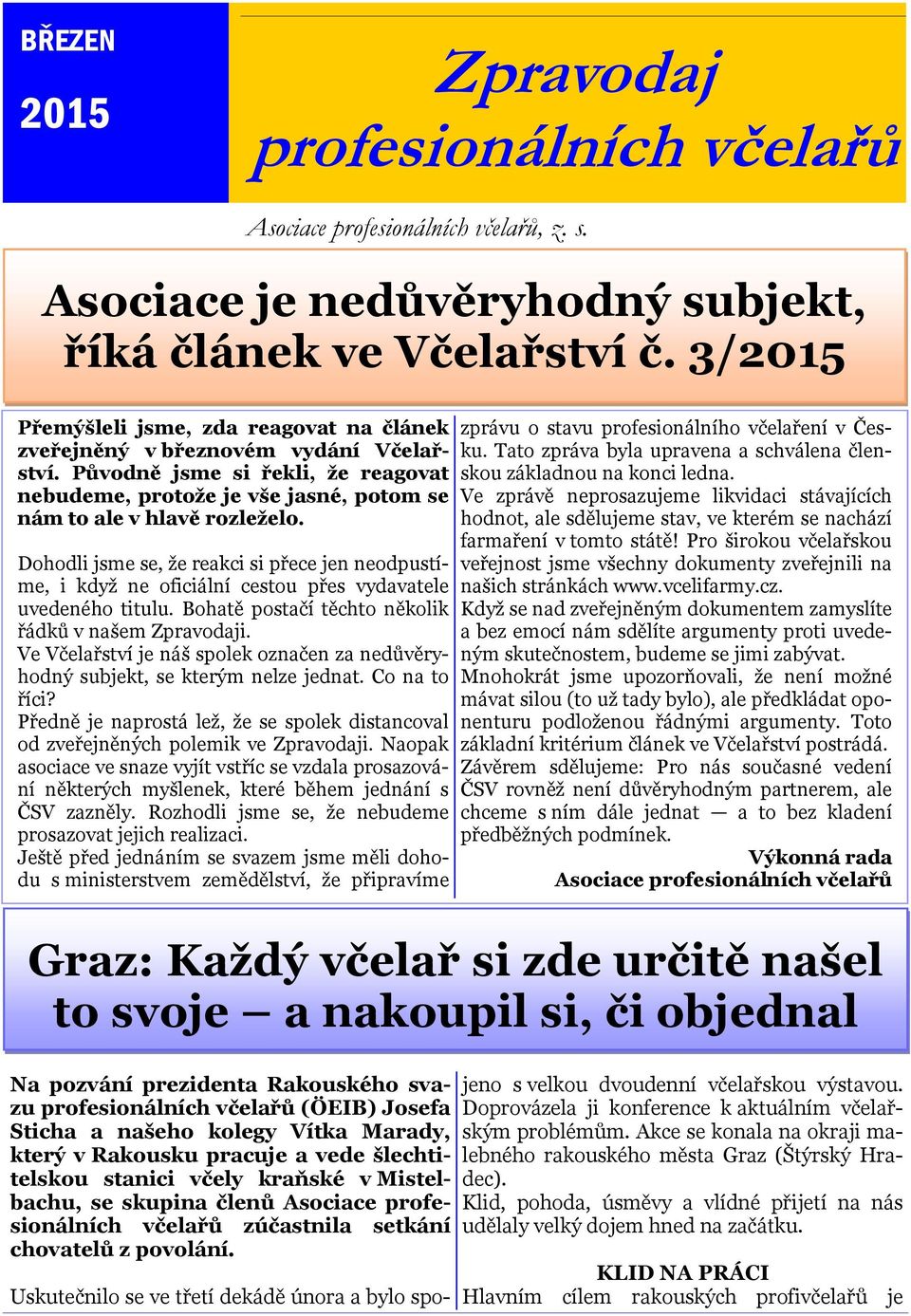 BŘEZEN
2015

Zpravodaj profesionálních včelařů

Asociace profesionálních včelařů, z. s.

Asociace je nedůvěryhodný subjekt, říká článek ve Včelařství č. 3/2015

Přemýšleli jsme, zda reagovat na článek zveřejněný v březnovém vydání Včelařství. Původně jsme si řekli, že reagovat nebudeme, protože je vše jasné, potom se nám to ale v hlavě rozleželo.

Dohodli jsme se, že reakci si přece jen neodpustíme, i když ne oficiální cestou přes vydavatele uvedeného titulu. Bohatě postačí těchto několik řádků v našem Zpravodaji.
Ve Včelařství je náš spolek označen za nedůvěryhodný subjekt, se kterým nelze jednat. Co na to říci?
Předně je naprostá lež, že se spolek distancoval od zveřejněných polemik ve Zpravodaji. Naopak asociace ve snaze vyjít vstříc se vzdala prosazování některých myšlenek, které během jednání s ČSV zazněly. Rozhodli jsme se, že nebudeme prosazovat jejich realizaci.
Ještě před jednáním se svazem jsme měli dohodu s ministerstvem zemědělství, že připravíme zprávu o stavu profesionálního včelaření v Česku. Tato zpráva byla upravena a schválena členskou základnou na konci ledna.
Ve zprávě neprosazujeme likvidaci stávajících hodnot, ale sdělujeme stav, ve kterém se nachází farmaření v tomto státě! Pro širokou včelařskou veřejnost jsme všechny dokumenty zveřejnili na našich stránkách www.vcelifarmy.cz.
Když se nad zveřejněným dokumentem zamyslíte a bez emocí nám sdělíte argumenty proti uvedeným skutečnostem, budeme se jimi zabývat.
Mnohokrát jsme upozorňovali, že není možné mávat silou (to už tady bylo), ale předkládat oponenturu podloženou řádnými argumenty. Toto základní kritérium článek ve Včelařství postrádá.
Závěrem sdělujeme: Pro nás současné vedení ČSV rovněž není důvěryhodným partnerem, ale chceme s ním dále jednat — a to bez kladení předběžných podmínek.
Výkonná rada
Asociace profesionálních včelařů

Graz: Každý včelař si zde určitě našel to svoje – a nakoupil si, či objednal

Na pozvání prezidenta Rakouského svazu profesionálních včelařů (ÖEIB) Josefa Sticha a našeho kolegy Vítka Marady, který v Rakousku pracuje a vede šlechtitelskou stanici včely kraňské v Mistelbachu, se skupina členů Asociace profesionálních včelařů zúčastnila setkání chovatelů z povolání.

Uskutečnilo se ve třetí dekádě února a bylo spojeno s velkou dvoudenní včelařskou výstavou. Doprovázela ji konference k aktuálním včelařským problémům. Akce se konala na okraji malebného rakouského města Graz (Štýrský Hradec).
Klid, pohoda, úsměvy a vlídné přijetí na nás udělaly velký dojem hned na začátku.

KLID NA PRÁCI
Hlavním cílem rakouských profivčelařů je